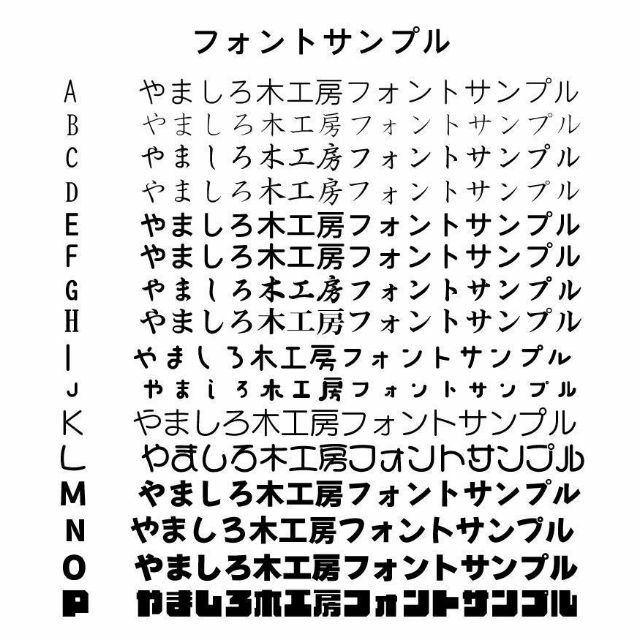 フォントサンプル

A やましろ木工房フォントサンプル
B やましろ木工房フォントサンプル
C やましろ木工房フォントサンプル
D やましろ木工房フォントサンプル
E やましろ木工房フォントサンプル
F やましろ木工房フォントサンプル
G やましろ木工房フォントサンプル
H やましろ木工房フォントサンプル
I やましろ木工房フォントサンプル
J やましろ木工房フォントサンプル
K やましろ木工房フォントサンプル
L やましろ木工房フォントサンプル
M やましろ木工房フォントサンプル
N やましろ木工房フォントサンプル
O やましろ木工房フォントサンプル
P やましろ木工房フォントサンプル